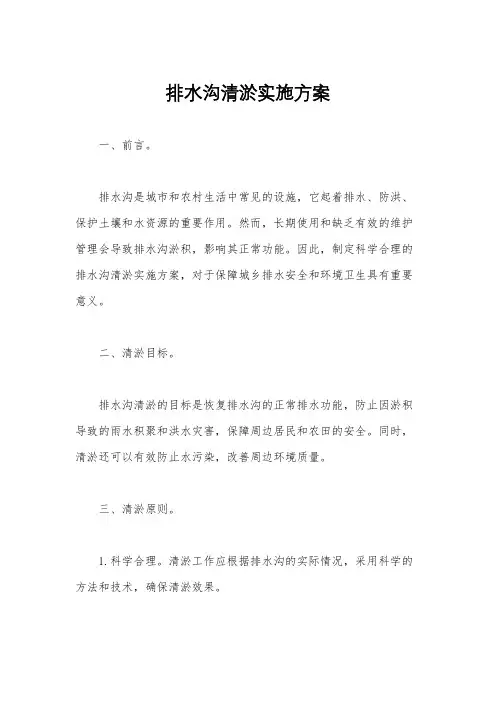 排水沟清淤实施方案

一、前言。

排水沟是城市和农村生活中常见的设施，它起着排水、防洪、保护土壤和水资源的重要作用。然而，长期使用和缺乏有效的维护管理会导致排水沟淤积，影响其正常功能。因此，制定科学合理的排水沟清淤实施方案，对于保障城乡排水安全和环境卫生具有重要意义。

二、清淤目标。

排水沟清淤的目标是恢复排水沟的正常排水功能，防止因淤积导致的雨水积聚和洪水灾害，保障周边居民和农田的安全。同时，清淤还可以有效防止水污染，改善周边环境质量。

三、清淤原则。

1. 科学合理。清淤工作应根据排水沟的实际情况，采用科学的方法和技术，确保清淤效果。